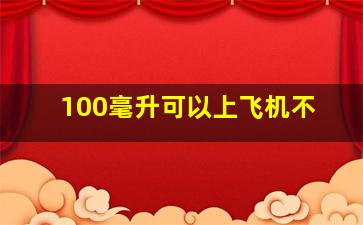 100毫升可以上飞机不